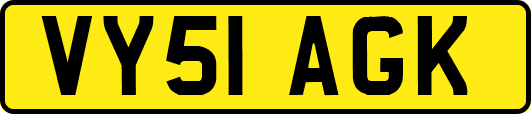 VY51 AGK